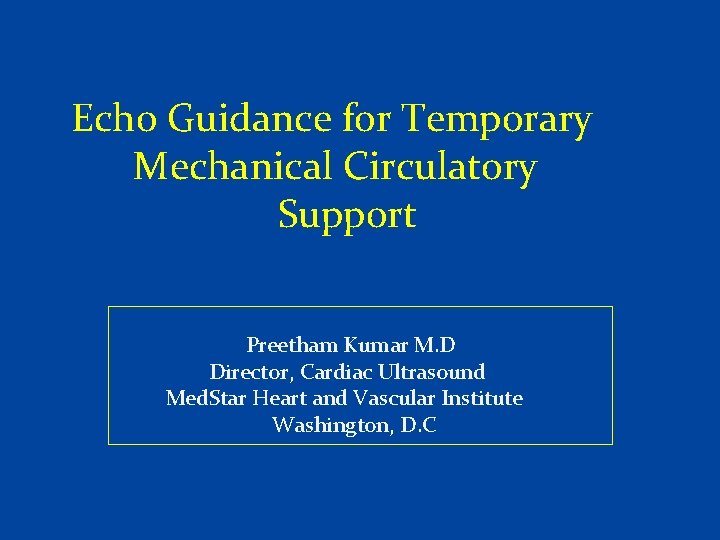 Echo Guidance for Temporary Mechanical Circulatory Support

Preetham Kumar M.D
Director, Cardiac Ultrasound
MedStar Heart and Vascular Institute
Washington, D.C